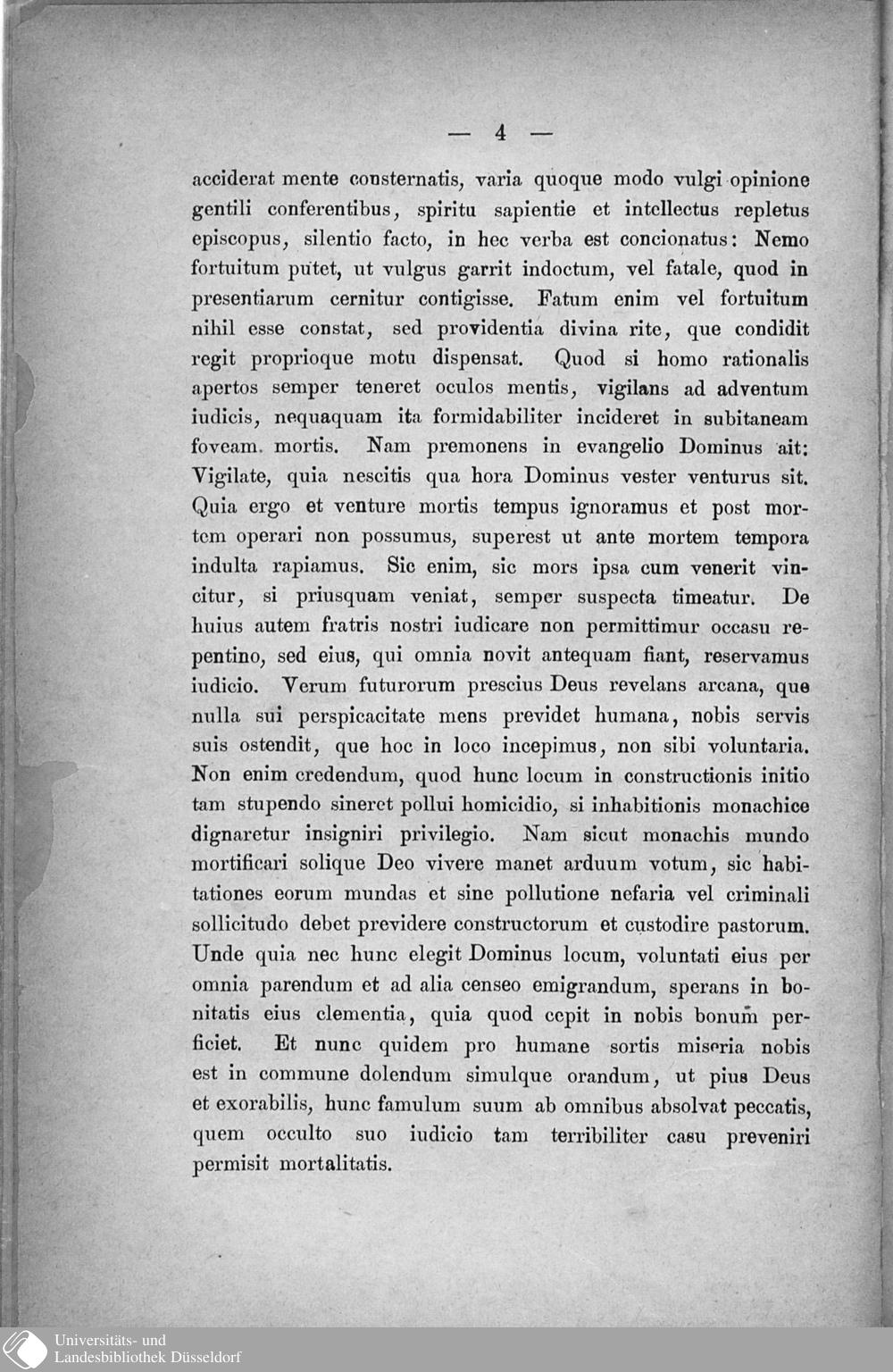 — 4 —

acciderat mente consternatis, varia quoque modo vulgi opinione gentili conferentibus, spiritu sapientie et intellectus repletus episcopus, silentio facto, in hec verba est concionatus: Nemo fortuitum putet, ut vulgus garrit indoctum, vel fatale, quod in presentiarum cernitur contigisse. Fatum enim vel fortuitum nihil esse constat, sed providentia divina rite, que condidit regit proprioque motu dispensat. Quod si homo rationalis apertos semper teneret oculos mentis, vigilans ad adventum iudicis, nequaquam ita formidabiliter incideret in subitaneam foveam mortis. Nam premonens in evangelio Dominus ait: Vigilate, quia nescitis qua hora Dominus vester venturus sit. Quia ergo et venture mortis tempus ignoramus et post mortem operari non possumus, superest ut ante mortem tempora indulta rapiamus. Sic enim, sic mors ipsa cum venerit vincitur, si priusquam veniat, semper suspecta timeatur. De huius autem fratris nostri iudicare non permittimur occasu repentino, sed eius, qui omnia novit antequam fiant, reservamus iudicio. Verum futurorum prescius Deus revelans arcana, que nulla sui perspicacitate mens previdet humana, nobis servis suis ostendit, que hoc in loco incepimus, non sibi voluntaria. Non enim credendum, quod hunc locum in constructionis initio tam stupendo sineret pollui homicidio, si inhabitionis monachice dignaretur insigniri privilegio. Nam sicut monachis mundo mortificari solique Deo vivere manet arduum votum, sic habitationes eorum mundas et sine pollutione nefaria vel criminali sollicitudo debet previdere constructorum et custodire pastorum. Unde quia nec hunc elegit Dominus locum, voluntati eius per omnia parendum et ad alia censeo emigrandum, sperans in bonitatis eius clementia, quia quod cepit in nobis bonum perficiet. Et nunc quidem pro humane sortis miseria nobis est in commune dolendum simulque orandum, ut pius Deus et exorabilis, hunc famulum suum ab omnibus absolvat peccatis, quem occulto suo iudicio tam terribiliter casu preveniri permisit mortalitatis.

Universitäts- und
Landesbibliothek Düsseldorf